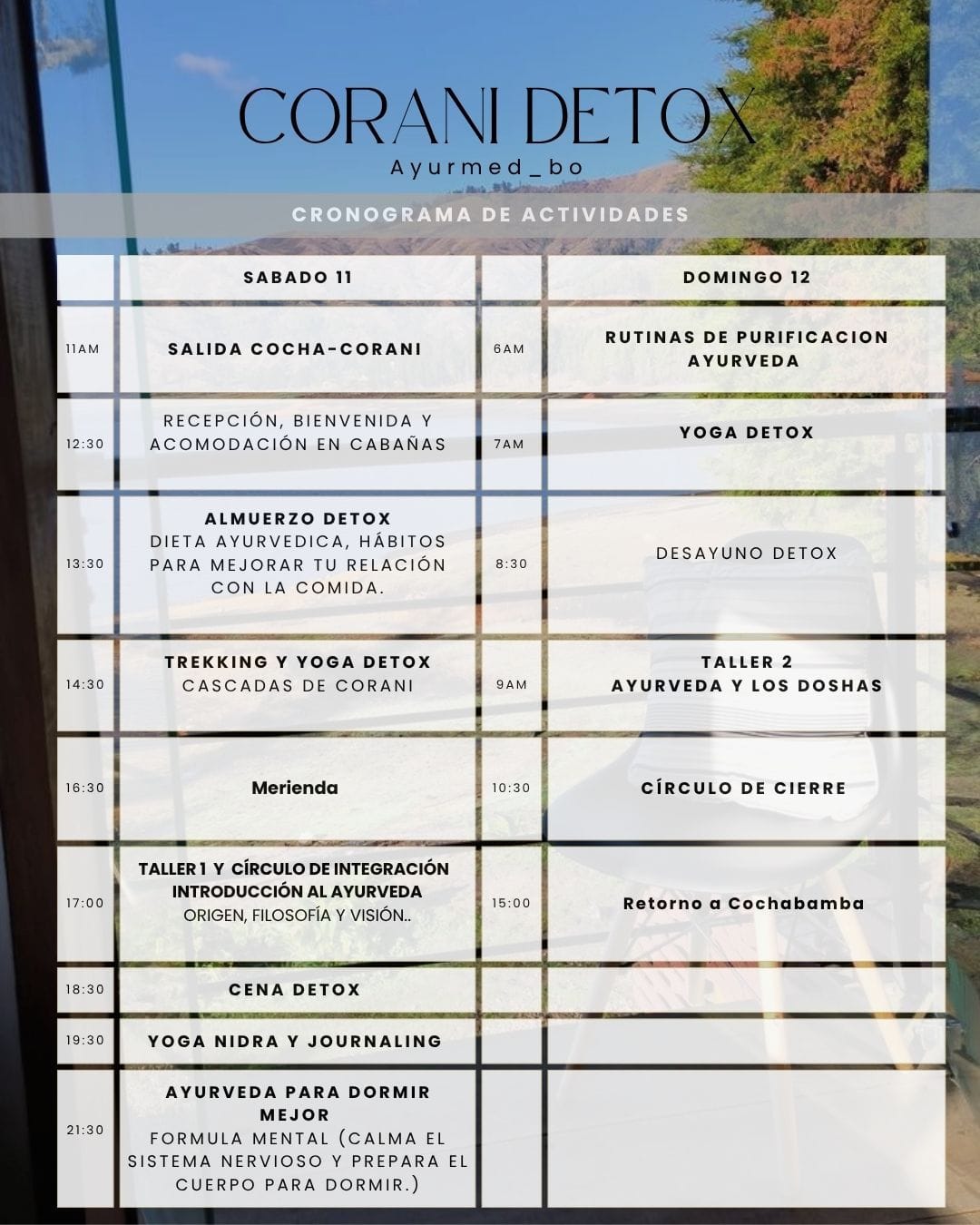 CORANI DETOX
Ayurmed_bo

CRONOGRAMA DE ACTIVIDADES

| | SABADO 11 | | DOMINGO 12 |
|---|---|---|---|
| 11AM | SALIDA COCHA-CORANI | 6AM | RUTINAS DE PURIFICACION AYURVEDA |
| 12:30 | RECEPCIÓN, BIENVENIDA Y ACOMODACIÓN EN CABAÑAS | 7AM | YOGA DETOX |
| 13:30 | ALMUERZO DETOX DIETA AYURVEDICA, HÁBITOS PARA MEJORAR TU RELACIÓN CON LA COMIDA. | 8:30 | DESAYUNO DETOX |
| 14:30 | TREKKING Y YOGA DETOX CASCADAS DE CORANI | 9AM | TALLER 2 AYURVEDA Y LOS DOSHAS |
| 16:30 | Merienda | 10:30 | CÍRCULO DE CIERRE |
| 17:00 | TALLER 1 Y CÍRCULO DE INTEGRACIÓN INTRODUCCIÓN AL AYURVEDA ORIGEN, FILOSOFÍA Y VISIÓN.. | 15:00 | Retorno a Cochabamba |
| 18:30 | CENA DETOX | | |
| 19:30 | YOGA NIDRA Y JOURNALING | | |
| 21:30 | AYURVEDA PARA DORMIR MEJOR FORMULA MENTAL (CALMA EL SISTEMA NERVIOSO Y PREPARA EL CUERPO PARA DORMIR.) | | |